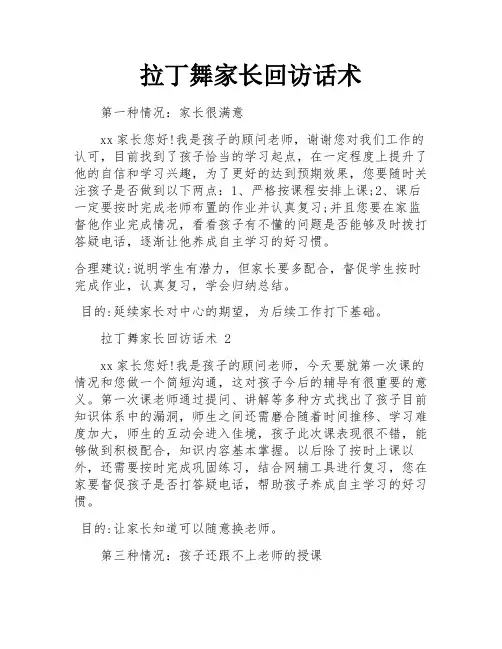 拉丁舞家长回访话术

第一种情况：家长很满意

xx 家长您好!我是孩子的顾问老师，谢谢您对我们工作的认可，目前找到了孩子恰当的学习起点，在一定程度上提升了他的自信和学习兴趣，为了更好的达到预期效果，您要随时关注孩子是否做到以下两点：1、严格按课程安排上课;2、课后一定要按时完成老师布置的作业并认真复习;并且您要在家监督他作业完成情况，看看孩子有不懂的问题是否能够及时拨打答疑电话，逐渐让他养成自主学习的好习惯。

合理建议:说明学生有潜力，但家长要多配合，督促学生按时完成作业，认真复习，学会归纳总结。

目的:延续家长对中心的期望，为后续工作打下基础。

拉丁舞家长回访话术 2

xx 家长您好!我是孩子的顾问老师，今天要就第一次课的情况和您做一个简短沟通，这对孩子今后的辅导有很重要的意义。第一次课老师通过提问、讲解等多种方式找出了孩子目前知识体系中的漏洞，师生之间还需磨合随着时间推移、学习难度加大，师生的互动会进入佳境，孩子此次课表现很不错，能够做到积极配合，知识内容基本掌握。以后除了按时上课以外，还需要按时完成巩固练习，结合网辅工具进行复习，您在家要督促孩子是否打答疑电话，帮助孩子养成自主学习的好习惯。

目的:让家长知道可以随意换老师。

第三种情况：孩子还跟不上老师的授课